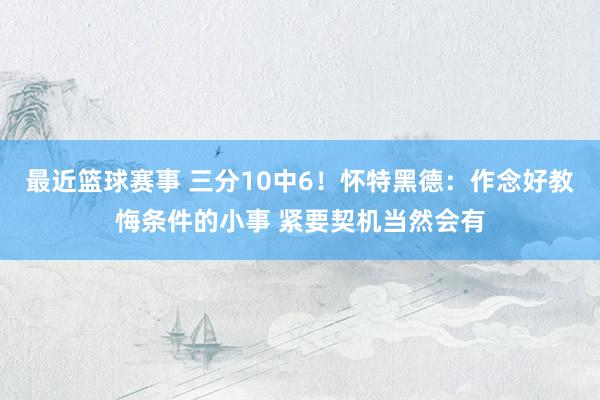 最近篮球赛事 三分10中6！怀特黑德：作念好教悔条件的小事 紧要契机当然会有